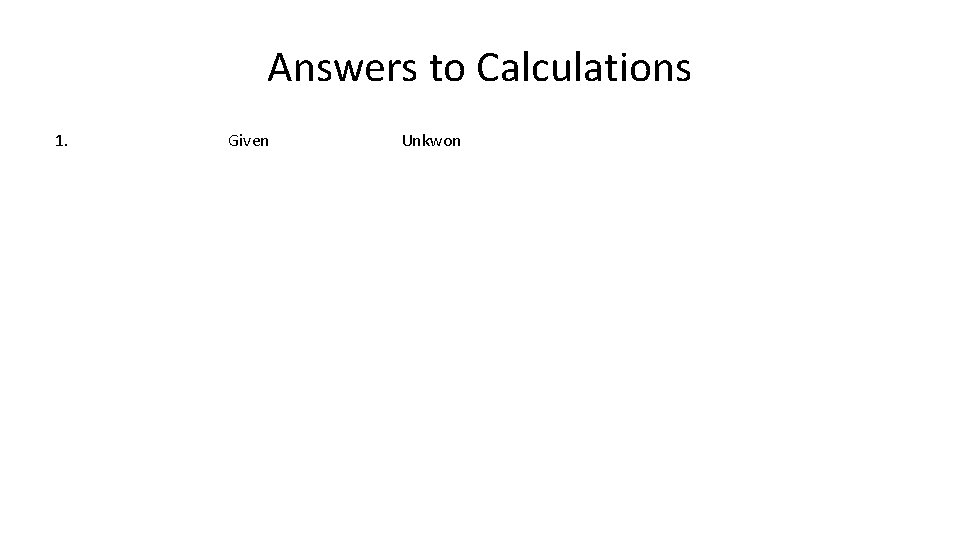 Answers to Calculations

1. Given Unkwon